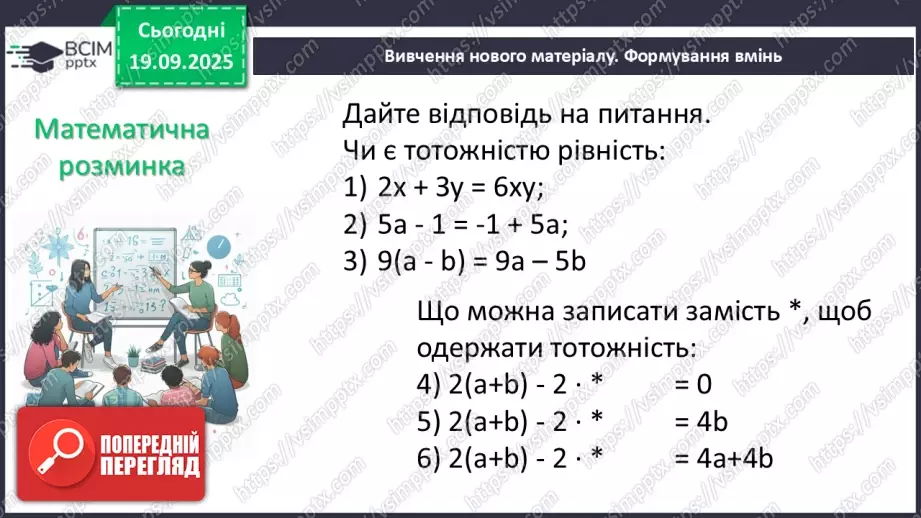 ВСІМ pptx

Сьогодні 19.09.2025

Вивчення нового матеріалу. Формування вмінь

Математична розминка

Дайте відповідь на питання.
Чи є тотожністю рівність:
1) $2x + 3y = 6xy$;
2) $5a - 1 = -1 + 5a$;
3) $9(a - b) = 9a – 5b$

Що можна записати замість *, щоб одержати тотожність:
4) $2(a+b) - 2 \cdot * = 0$
5) $2(a+b) - 2 \cdot * = 4b$
6) $2(a+b) - 2 \cdot * = 4a+4b$

ПОПЕРЕДНІЙ ПЕРЕГЛЯД

https://vsimpptx.com